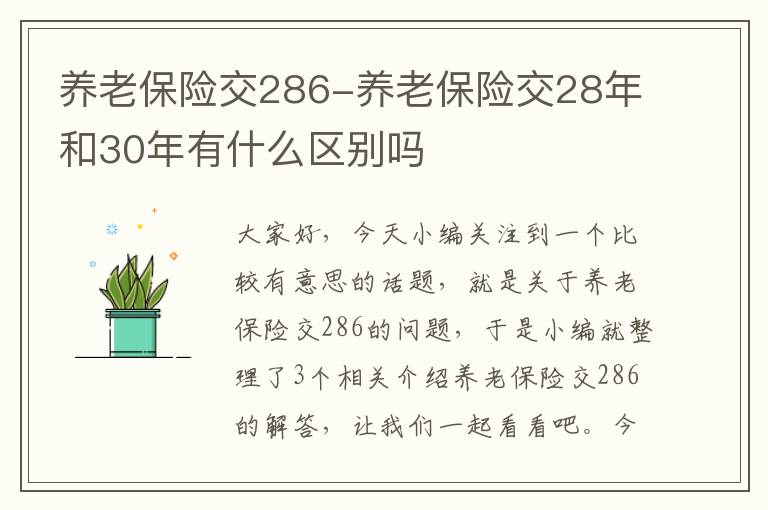 养老保险交286-养老保险交28年和30年有什么区别吗

大家好，今天小编关注到一个比较有意思的话题，就是关于养老保险交286的问题，于是小编就整理了3个相关介绍养老保险交286的解答，让我们一起看看吧。今